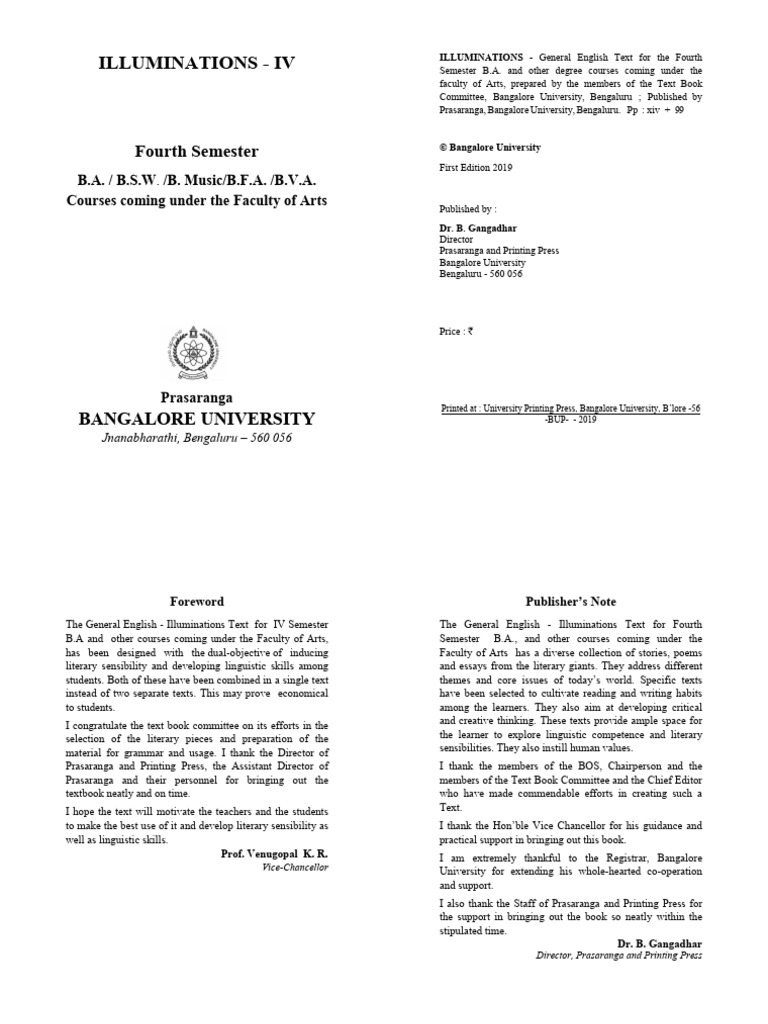 ILLUMINATIONS - IV

Fourth Semester

B.A. / B.S.W. /B. Music/B.F.A. /B.V.A.
Courses coming under the Faculty of Arts

Prasaranga
BANGALORE UNIVERSITY
Jnanabharathi, Bengaluru – 560 056

ILLUMINATIONS - General English Text for the Fourth Semester B.A. and other degree courses coming under the faculty of Arts, prepared by the members of the Text Book Committee, Bangalore University, Bengaluru ; Published by Prasaranga, Bangalore University, Bengaluru. Pp : xiv + 99

© Bangalore University

First Edition 2019

Published by :

Dr. B. Gangadhar
Director
Prasaranga and Printing Press
Bangalore University
Bengaluru - 560 056

Price : ₹

Printed at : University Printing Press, Bangalore University, B'lore -56
-BUP- - 2019

Foreword

The General English - Illuminations Text for IV Semester B.A and other courses coming under the Faculty of Arts, has been designed with the dual-objective of inducing literary sensibility and developing linguistic skills among students. Both of these have been combined in a single text instead of two separate texts. This may prove economical to students.

I congratulate the text book committee on its efforts in the selection of the literary pieces and preparation of the material for grammar and usage. I thank the Director of Prasaranga and Printing Press, the Assistant Director of Prasaranga and their personnel for bringing out the textbook neatly and on time.

I hope the text will motivate the teachers and the students to make the best use of it and develop literary sensibility as well as linguistic skills.

Prof. Venugopal K. R.
Vice-Chancellor

Publisher's Note

The General English - Illuminations Text for Fourth Semester B.A., and other courses coming under the Faculty of Arts has a diverse collection of stories, poems and essays from the literary giants. They address different themes and core issues of today's world. Specific texts have been selected to cultivate reading and writing habits among the learners. They also aim at developing critical and creative thinking. These texts provide ample space for the learner to explore linguistic competence and literary sensibilities. They also instill human values.

I thank the members of the BOS, Chairperson and the members of the Text Book Committee and the Chief Editor who have made commendable efforts in creating such a Text.

I thank the Hon'ble Vice Chancellor for his guidance and practical support in bringing out this book.

I am extremely thankful to the Registrar, Bangalore University for extending his whole-hearted co-operation and support.

I also thank the Staff of Prasaranga and Printing Press for the support in bringing out the book so neatly within the stipulated time.

Dr. B. Gangadhar
Director, Prasaranga and Printing Press